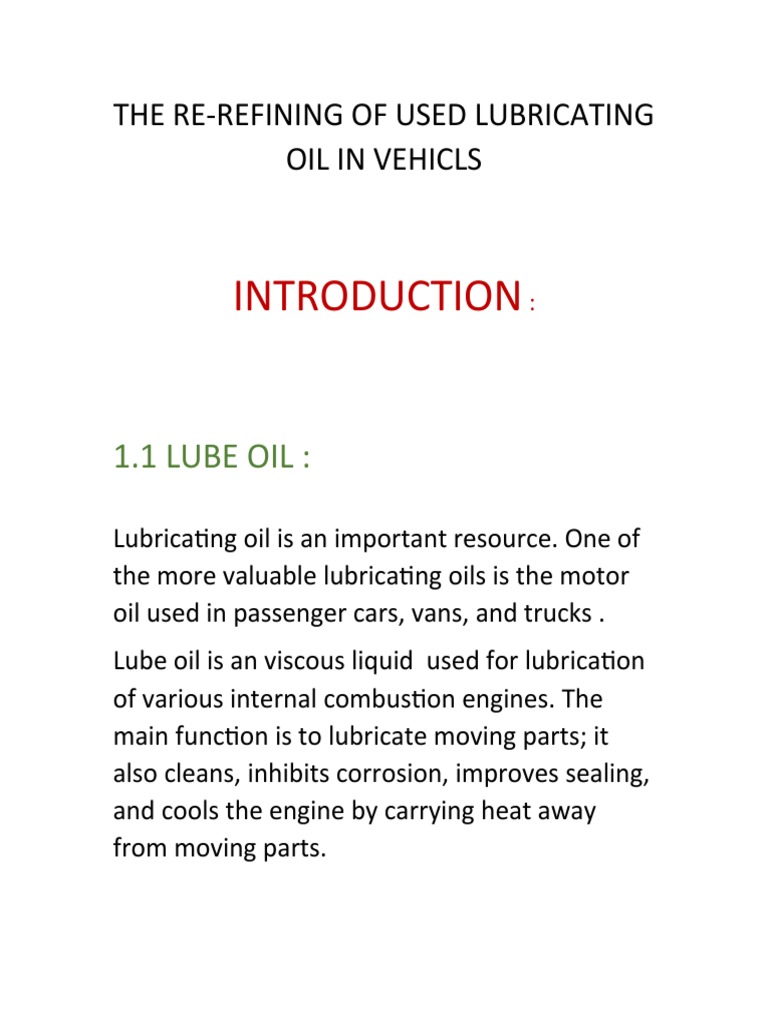 THE RE-REFINING OF USED LUBRICATING OIL IN VEHICLS

INTRODUCTION :

1.1 LUBE OIL :

Lubricating oil is an important resource. One of the more valuable lubricating oils is the motor oil used in passenger cars, vans, and trucks .

Lube oil is an viscous liquid used for lubrication of various internal combustion engines. The main function is to lubricate moving parts; it also cleans, inhibits corrosion, improves sealing, and cools the engine by carrying heat away from moving parts.